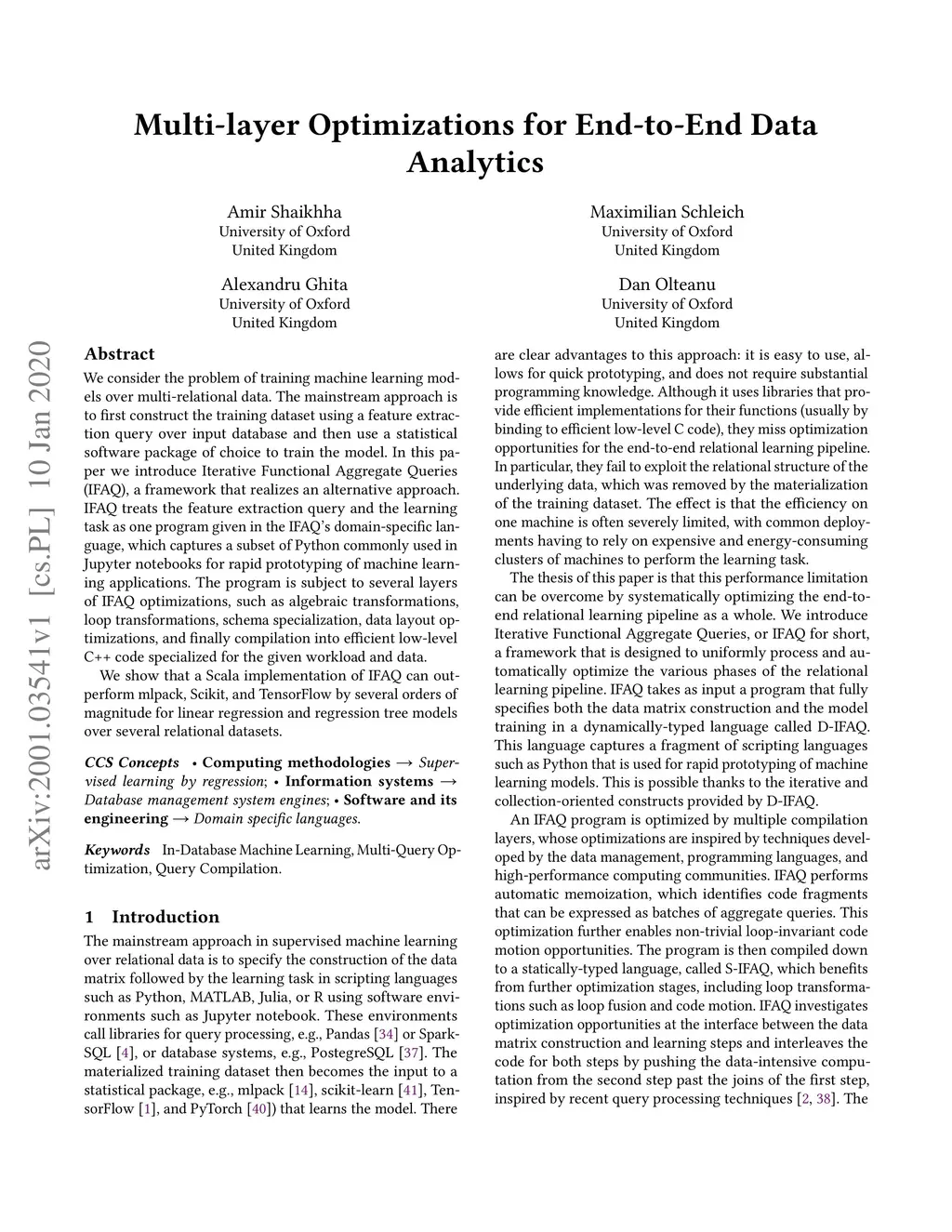 Multi-layer Optimizations for End-to-End Data Analytics

Amir Shaikhha
University of Oxford
United Kingdom

Maximilian Schleich
University of Oxford
United Kingdom

Alexandru Ghita
University of Oxford
United Kingdom

Dan Olteanu
University of Oxford
United Kingdom

arXiv:2001.03541v1 [cs.PL] 10 Jan 2020

Abstract

We consider the problem of training machine learning models over multi-relational data. The mainstream approach is to first construct the training dataset using a feature extraction query over input database and then use a statistical software package of choice to train the model. In this paper we introduce Iterative Functional Aggregate Queries (IFAQ), a framework that realizes an alternative approach. IFAQ treats the feature extraction query and the learning task as one program given in the IFAQ's domain-specific language, which captures a subset of Python commonly used in Jupyter notebooks for rapid prototyping of machine learning applications. The program is subject to several layers of IFAQ optimizations, such as algebraic transformations, loop transformations, schema specialization, data layout optimizations, and finally compilation into efficient low-level C++ code specialized for the given workload and data.

We show that a Scala implementation of IFAQ can outperform mlpack, Scikit, and TensorFlow by several orders of magnitude for linear regression and regression tree models over several relational datasets.

CCS Concepts • Computing methodologies → Supervised learning by regression; • Information systems → Database management system engines; • Software and its engineering → Domain specific languages.

Keywords In-Database Machine Learning, Multi-Query Optimization, Query Compilation.

1 Introduction

The mainstream approach in supervised machine learning over relational data is to specify the construction of the data matrix followed by the learning task in scripting languages such as Python, MATLAB, Julia, or R using software environments such as Jupyter notebook. These environments call libraries for query processing, e.g., Pandas [34] or SparkSQL [4], or database systems, e.g., PostegreSQL [37]. The materialized training dataset then becomes the input to a statistical package, e.g., mlpack [14], scikit-learn [41], TensorFlow [1], and PyTorch [40]) that learns the model. There are clear advantages to this approach: it is easy to use, allows for quick prototyping, and does not require substantial programming knowledge. Although it uses libraries that provide efficient implementations for their functions (usually by binding to efficient low-level C code), they miss optimization opportunities for the end-to-end relational learning pipeline. In particular, they fail to exploit the relational structure of the underlying data, which was removed by the materialization of the training dataset. The effect is that the efficiency on one machine is often severely limited, with common deployments having to rely on expensive and energy-consuming clusters of machines to perform the learning task.

The thesis of this paper is that this performance limitation can be overcome by systematically optimizing the end-to-end relational learning pipeline as a whole. We introduce Iterative Functional Aggregate Queries, or IFAQ for short, a framework that is designed to uniformly process and automatically optimize the various phases of the relational learning pipeline. IFAQ takes as input a program that fully specifies both the data matrix construction and the model training in a dynamically-typed language called D-IFAQ. This language captures a fragment of scripting languages such as Python that is used for rapid prototyping of machine learning models. This is possible thanks to the iterative and collection-oriented constructs provided by D-IFAQ.

An IFAQ program is optimized by multiple compilation layers, whose optimizations are inspired by techniques developed by the data management, programming languages, and high-performance computing communities. IFAQ performs automatic memoization, which identifies code fragments that can be expressed as batches of aggregate queries. This optimization further enables non-trivial loop-invariant code motion opportunities. The program is then compiled down to a statically-typed language, called S-IFAQ, which benefits from further optimization stages, including loop transformations such as loop fusion and code motion. IFAQ investigates optimization opportunities at the interface between the data matrix construction and learning steps and interleaves the code for both steps by pushing the data-intensive computation from the second step past the joins of the first step, inspired by recent query processing techniques [2, 38]. The